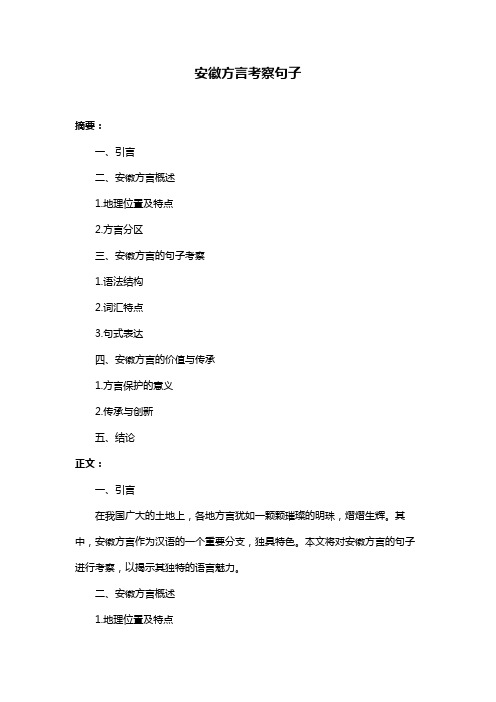 安徽方言考察句子

摘要：

一、引言

二、安徽方言概述

1.地理位置及特点

2.方言分区

三、安徽方言的句子考察

1.语法结构

2.词汇特点

3.句式表达

四、安徽方言的价值与传承

1.方言保护的意义

2.传承与创新

五、结论

正文：

一、引言

在我国广大的土地上，各地方言犹如一颗颗璀璨的明珠，熠熠生辉。其中，安徽方言作为汉语的一个重要分支，独具特色。本文将对安徽方言的句子进行考察，以揭示其独特的语言魅力。

二、安徽方言概述

1.地理位置及特点